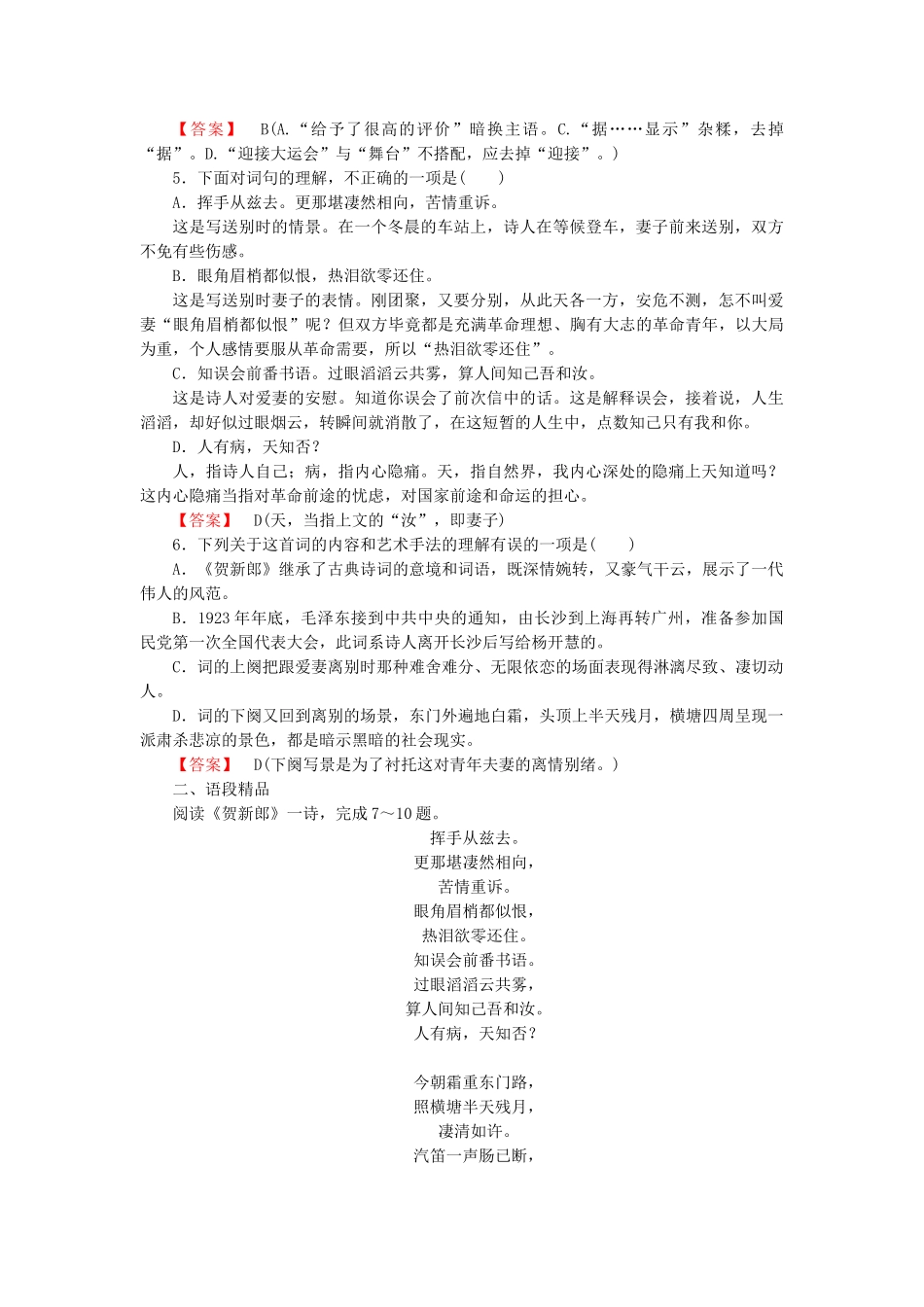 【答案】 B(A.“给予了很高的评价”暗换主语。C.“据……显示”杂糅，去掉“据”。D.“迎接大运会”与“舞台”不搭配，应去掉“迎接”。)

5．下面对词句的理解，不正确的一项是(　　)

A．挥手从兹去。更那堪凄然相向，苦情重诉。

这是写送别时的情景。在一个冬晨的车站上，诗人在等候登车，妻子前来送别，双方不免有些伤感。

B．眼角眉梢都似恨，热泪欲零还住。

这是写送别时妻子的表情。刚团聚，又要分别，从此天各一方，安危不测，怎不叫爱妻“眼角眉梢都似恨”呢？但双方毕竟都是充满革命理想、胸有大志的革命青年，以大局为重，个人感情要服从革命需要，所以“热泪欲零还住”。

C．知误会前番书语。过眼滔滔云共雾，算人间知己吾和汝。

这是诗人对爱妻的安慰。知道你误会了前次信中的话。这是解释误会，接着说，人生滔滔，却好似过眼烟云，转瞬间就消散了，在这短暂的人生中，点数知己只有我和你。

D．人有病，天知否？

人，指诗人自己；病，指内心隐痛。天，指自然界，我内心深处的隐痛上天知道吗？这内心隐痛当指对革命前途的忧虑，对国家前途和命运的担心。

【答案】 D(天，当指上文的“汝”，即妻子)

6．下列关于这首词的内容和艺术手法的理解有误的一项是(　　)

A．《贺新郎》继承了古典诗词的意境和词语，既深情婉转，又豪气干云，展示了一代伟人的风范。

B．1923年年底，毛泽东接到中共中央的通知，由长沙到上海再转广州，准备参加国民党第一次全国代表大会，此词系诗人离开长沙后写给杨开慧的。

C．词的上阕把跟爱妻离别时那种难舍难分、无限依恋的场面表现得淋漓尽致、凄切动人。

D．词的下阕又回到离别的场景，东门外遍地白霜，头顶上半天残月，横塘四周呈现一派肃杀悲凉的景色，都是暗示黑暗的社会现实。

【答案】 D(下阕写景是为了衬托这对青年夫妻的离情别绪。)

二、语段精品

阅读《贺新郎》一诗，完成7～10题。

挥手从兹去。
更那堪凄然相向，
苦情重诉。
眼角眉梢都似恨，
热泪欲零还住。
知误会前番书语。
过眼滔滔云共雾，
算人间知己吾和汝。
人有病，天知否？

今朝霜重东门路，
照横塘半天残月，
凄清如许。
汽笛一声肠已断，